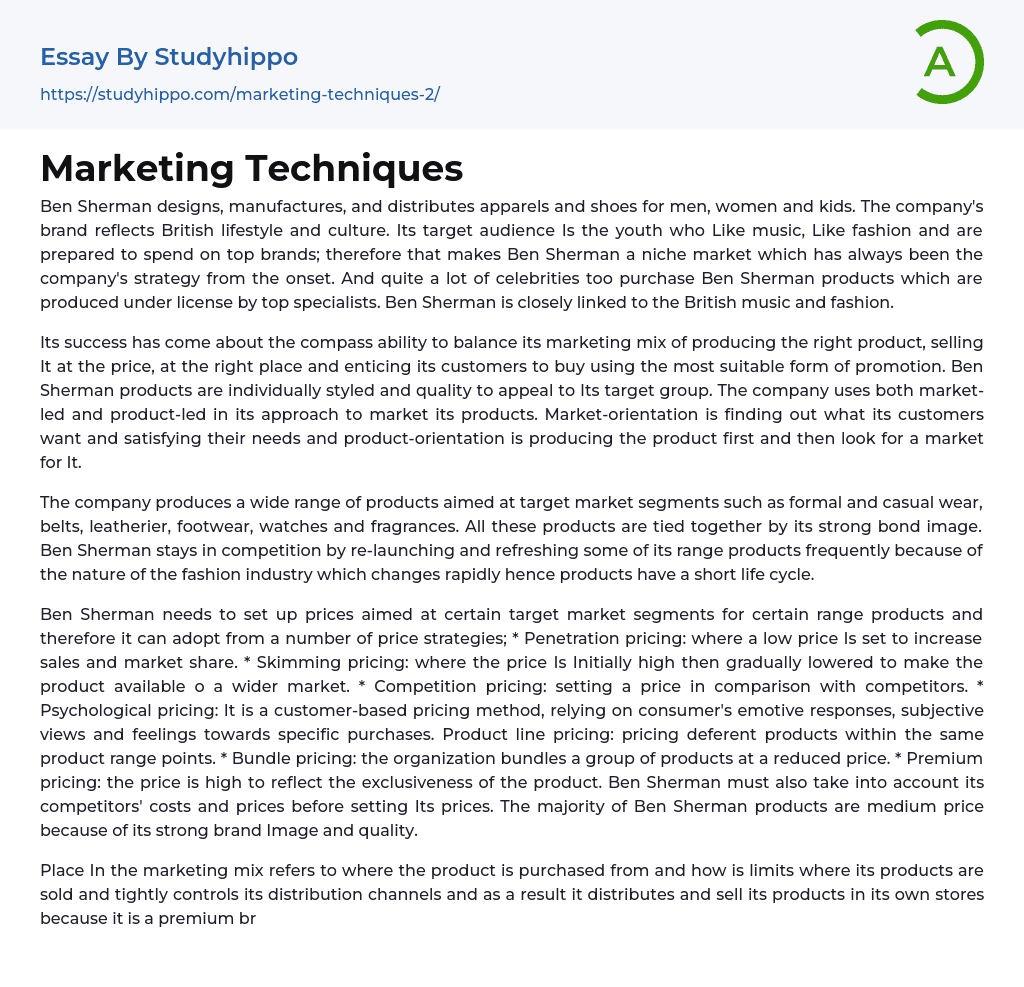 Essay By Studyhippo

https://studyhippo.com/marketing-techniques-2/

A

Marketing Techniques

Ben Sherman designs, manufactures, and distributes apparels and shoes for men, women and kids. The company's brand reflects British lifestyle and culture. Its target audience Is the youth who Like music, Like fashion and are prepared to spend on top brands; therefore that makes Ben Sherman a niche market which has always been the company's strategy from the onset. And quite a lot of celebrities too purchase Ben Sherman products which are produced under license by top specialists. Ben Sherman is closely linked to the British music and fashion.

Its success has come about the compass ability to balance its marketing mix of producing the right product, selling It at the price, at the right place and enticing its customers to buy using the most suitable form of promotion. Ben Sherman products are individually styled and quality to appeal to Its target group. The company uses both market-led and product-led in its approach to market its products. Market-orientation is finding out what its customers want and satisfying their needs and product-orientation is producing the product first and then look for a market for It.

The company produces a wide range of products aimed at target market segments such as formal and casual wear, belts, leatherier, footwear, watches and fragrances. All these products are tied together by its strong bond image. Ben Sherman stays in competition by re-launching and refreshing some of its range products frequently because of the nature of the fashion industry which changes rapidly hence products have a short life cycle.

Ben Sherman needs to set up prices aimed at certain target market segments for certain range products and therefore it can adopt from a number of price strategies; * Penetration pricing: where a low price Is set to increase sales and market share. * Skimming pricing: where the price Is Initially high then gradually lowered to make the product available o a wider market. * Competition pricing: setting a price in comparison with competitors. * Psychological pricing: It is a customer-based pricing method, relying on consumer's emotive responses, subjective views and feelings towards specific purchases. Product line pricing: pricing deferent products within the same product range points. * Bundle pricing: the organization bundles a group of products at a reduced price. * Premium pricing: the price is high to reflect the exclusiveness of the product. Ben Sherman must also take into account its competitors' costs and prices before setting Its prices. The majority of Ben Sherman products are medium price because of its strong brand Image and quality.

Place In the marketing mix refers to where the product is purchased from and how is limits where its products are sold and tightly controls its distribution channels and as a result it distributes and sell its products in its own stores because it is a premium br